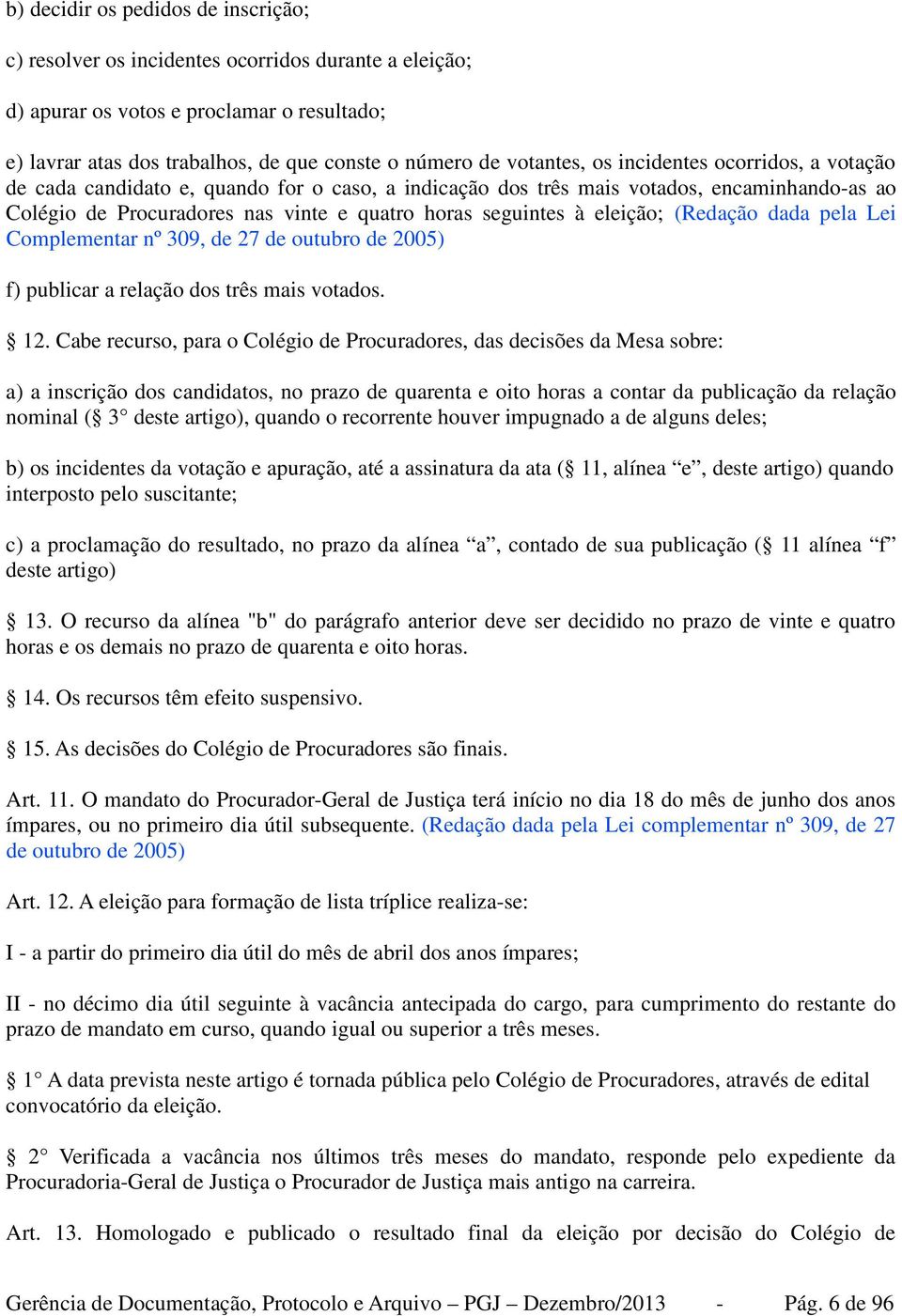 b) decidir os pedidos de inscrição;

c) resolver os incidentes ocorridos durante a eleição;

d) apurar os votos e proclamar o resultado;

e) lavrar atas dos trabalhos, de que conste o número de votantes, os incidentes ocorridos, a votação de cada candidato e, quando for o caso, a indicação dos três mais votados, encaminhando-as ao Colégio de Procuradores nas vinte e quatro horas seguintes à eleição; (Redação dada pela Lei Complementar nº 309, de 27 de outubro de 2005)

f) publicar a relação dos três mais votados.

§ 12. Cabe recurso, para o Colégio de Procuradores, das decisões da Mesa sobre:

a) a inscrição dos candidatos, no prazo de quarenta e oito horas a contar da publicação da relação nominal (§ 3° deste artigo), quando o recorrente houver impugnado a de alguns deles;

b) os incidentes da votação e apuração, até a assinatura da ata (§ 11, alínea “e”, deste artigo) quando interposto pelo suscitante;

c) a proclamação do resultado, no prazo da alínea “a”, contado de sua publicação (§ 11 alínea “f” deste artigo)

§ 13. O recurso da alínea "b" do parágrafo anterior deve ser decidido no prazo de vinte e quatro horas e os demais no prazo de quarenta e oito horas.

§ 14. Os recursos têm efeito suspensivo.

§ 15. As decisões do Colégio de Procuradores são finais.

Art. 11. O mandato do Procurador-Geral de Justiça terá início no dia 18 do mês de junho dos anos ímpares, ou no primeiro dia útil subsequente. (Redação dada pela Lei complementar nº 309, de 27 de outubro de 2005)

Art. 12. A eleição para formação de lista tríplice realiza-se:

I - a partir do primeiro dia útil do mês de abril dos anos ímpares;

II - no décimo dia útil seguinte à vacância antecipada do cargo, para cumprimento do restante do prazo de mandato em curso, quando igual ou superior a três meses.

§ 1° A data prevista neste artigo é tornada pública pelo Colégio de Procuradores, através de edital convocatório da eleição.

§ 2° Verificada a vacância nos últimos três meses do mandato, responde pelo expediente da Procuradoria-Geral de Justiça o Procurador de Justiça mais antigo na carreira.

Art. 13. Homologado e publicado o resultado final da eleição por decisão do Colégio de

Gerência de Documentação, Protocolo e Arquivo – PGJ – Dezembro/2013 - Pág. 6 de 96